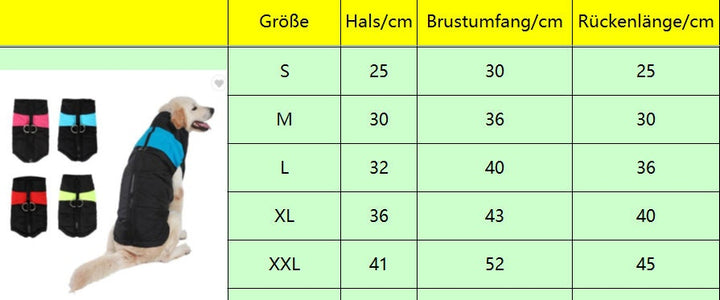 | Größe | Hals/cm | Brustumfang/cm | Rückenlänge/cm |
|---|---|---|---|
| S | 25 | 30 | 25 |
| M | 30 | 36 | 30 |
| L | 32 | 40 | 36 |
| XL | 36 | 43 | 40 |
| XXL | 41 | 52 | 45 |